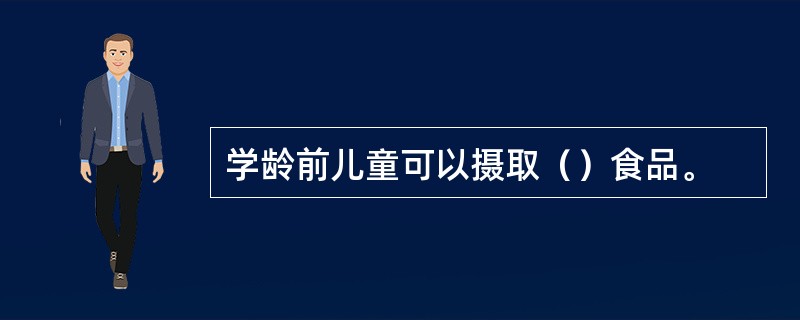 学龄前儿童可以摄取（）食品。